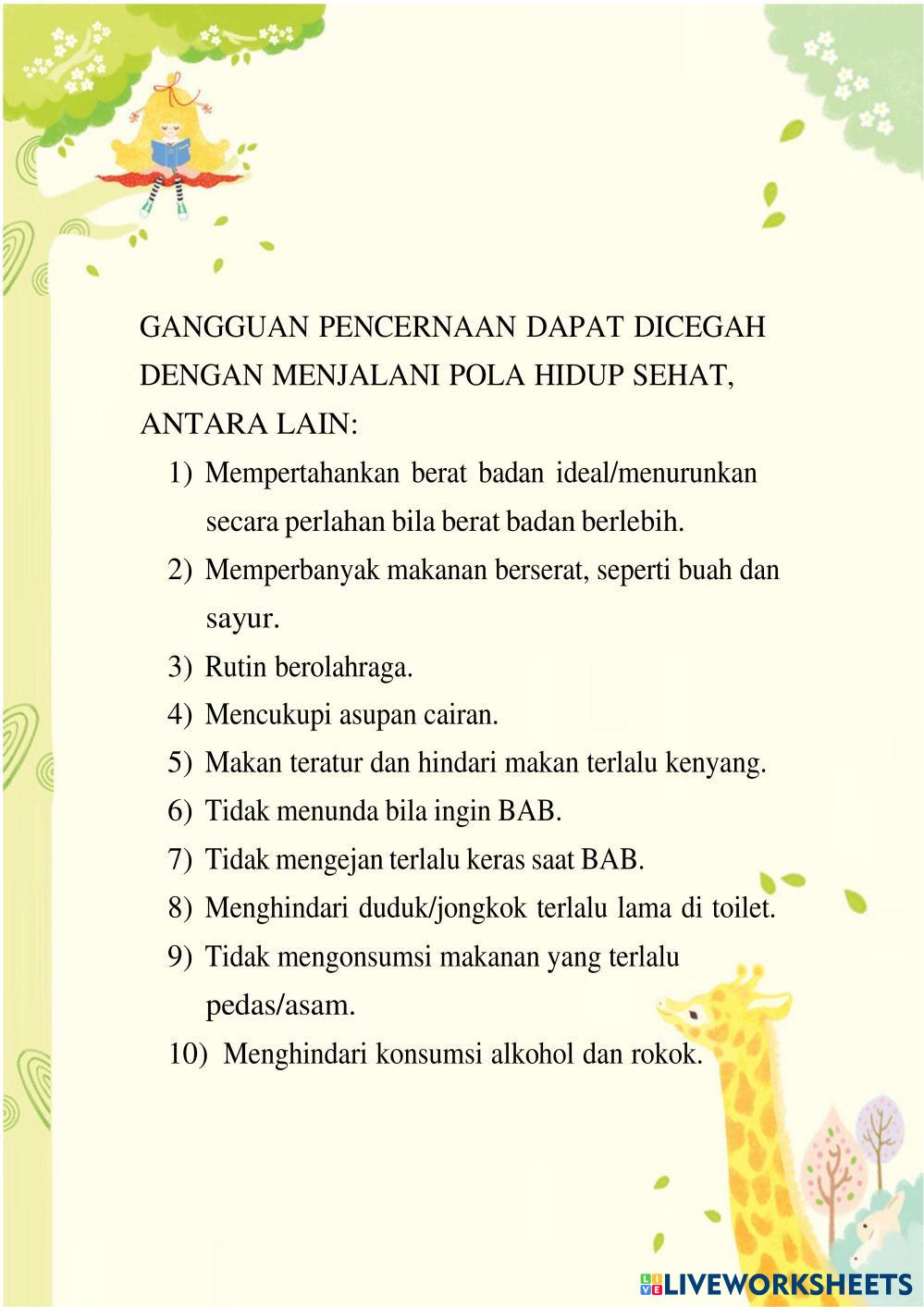 GANGGUAN PENCERNAAN DAPAT DICEGAH DENGAN MENJALANI POLA HIDUP SEHAT, ANTARA LAIN:

1) Mempertahankan berat badan ideal/menurunkan secara perlahan bila berat badan berlebih.
2) Memperbanyak makanan berserat, seperti buah dan sayur.
3) Rutin berolahraga.
4) Mencukupi asupan cairan.
5) Makan teratur dan hindari makan terlalu kenyang.
6) Tidak menunda bila ingin BAB.
7) Tidak mengejan terlalu keras saat BAB.
8) Menghindari duduk/jongkok terlalu lama di toilet.
9) Tidak mengonsumsi makanan yang terlalu pedas/asam.
10) Menghindari konsumsi alkohol dan rokok.

LIVEWORKSHEETS